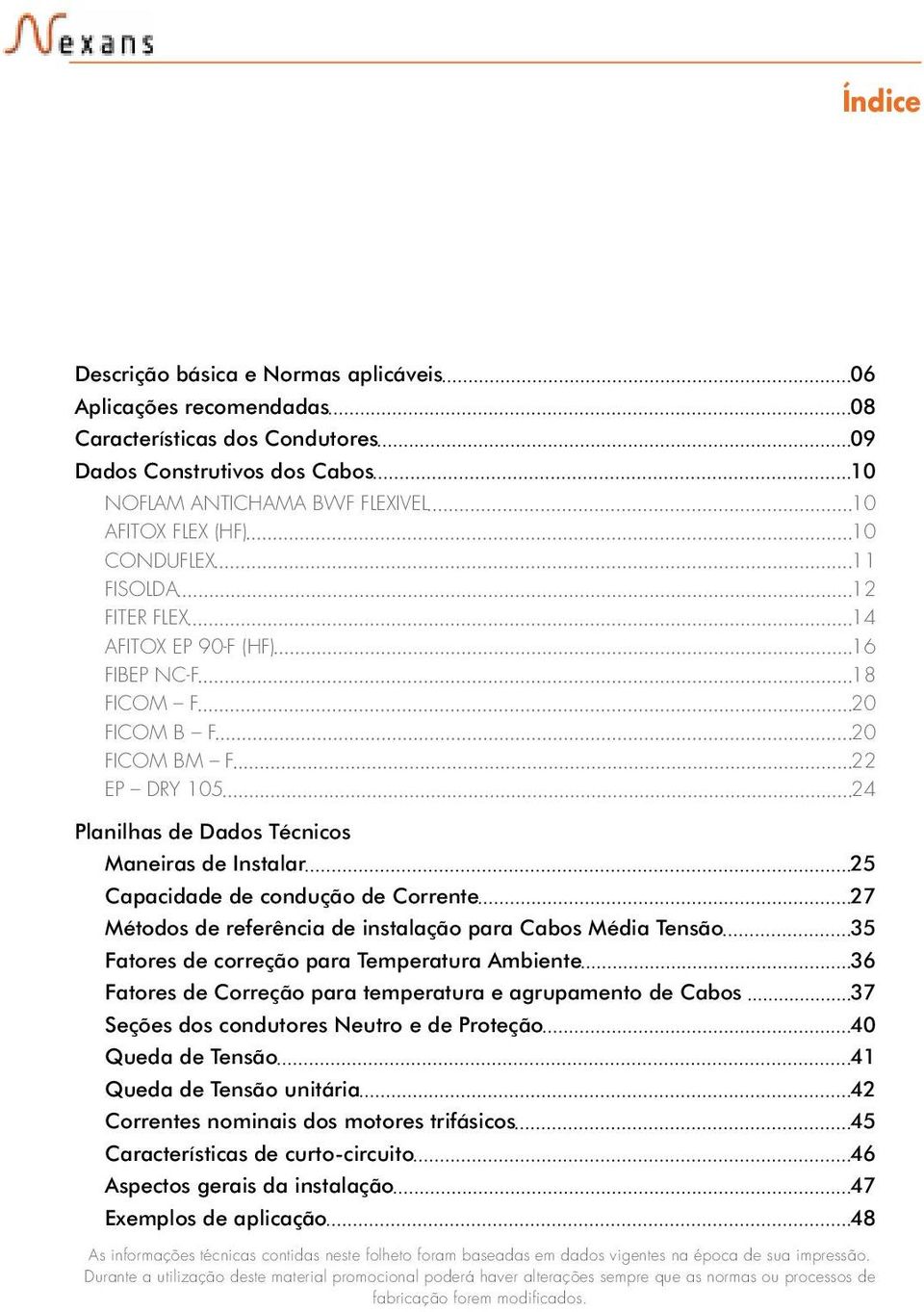 Nexans

Índice

Descrição básica e Normas aplicáveis 06
Aplicações recomendadas 08
Características dos Condutores 09
Dados Construtivos dos Cabos 10
NOFLAM ANTICHAMA BWF FLEXIVEL 10
AFITOX FLEX (HF) 10
CONDUFLEX 11
FISOLDA 12
FITER FLEX 14
AFITOX EP 90-F (HF) 16
FIBEP NC-F 18
FICOM – F 20
FICOM B – F 20
FICOM BM – F 22
EP – DRY 105 24

Planilhas de Dados Técnicos
Maneiras de Instalar 25
Capacidade de condução de Corrente 27
Métodos de referência de instalação para Cabos Média Tensão 35
Fatores de correção para Temperatura Ambiente 36
Fatores de Correção para temperatura e agrupamento de Cabos 37
Seções dos condutores Neutro e de Proteção 40
Queda de Tensão 41
Queda de Tensão unitária 42
Correntes nominais dos motores trifásicos 45
Características de curto-circuito 46
Aspectos gerais da instalação 47
Exemplos de aplicação 48

As informações técnicas contidas neste folheto foram baseadas em dados vigentes na época de sua impressão. Durante a utilização deste material promocional poderá haver alterações sempre que as normas ou processos de fabricação forem modificados.